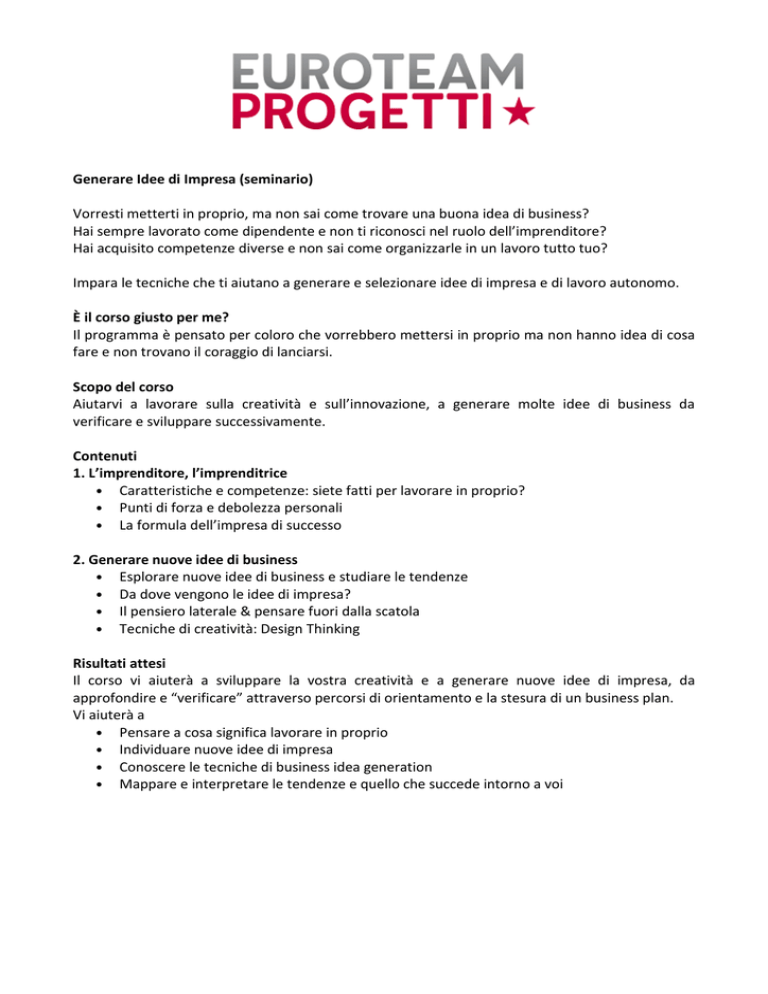 EUROTEAM
PROGETTI★

Generare Idee di Impresa (seminario)

Vorresti metterti in proprio, ma non sai come trovare una buona idea di business?
Hai sempre lavorato come dipendente e non ti riconosci nel ruolo dell'imprenditore?
Hai acquisito competenze diverse e non sai come organizzarle in un lavoro tutto tuo?

Impara le tecniche che ti aiutano a generare e selezionare idee di impresa e di lavoro autonomo.

È il corso giusto per me?
Il programma è pensato per coloro che vorrebbero mettersi in proprio ma non hanno idea di cosa fare e non trovano il coraggio di lanciarsi.

Scopo del corso
Aiutarvi a lavorare sulla creatività e sull'innovazione, a generare molte idee di business da verificare e sviluppare successivamente.

Contenuti
1. L'imprenditore, l'imprenditrice
• Caratteristiche e competenze: siete fatti per lavorare in proprio?
• Punti di forza e debolezza personali
• La formula dell'impresa di successo

2. Generare nuove idee di business
• Esplorare nuove idee di business e studiare le tendenze
• Da dove vengono le idee di impresa?
• Il pensiero laterale & pensare fuori dalla scatola
• Tecniche di creatività: Design Thinking

Risultati attesi
Il corso vi aiuterà a sviluppare la vostra creatività e a generare nuove idee di impresa, da approfondire e "verificare" attraverso percorsi di orientamento e la stesura di un business plan.
Vi aiuterà a
• Pensare a cosa significa lavorare in proprio
• Individuare nuove idee di impresa
• Conoscere le tecniche di business idea generation
• Mappare e interpretare le tendenze e quello che succede intorno a voi